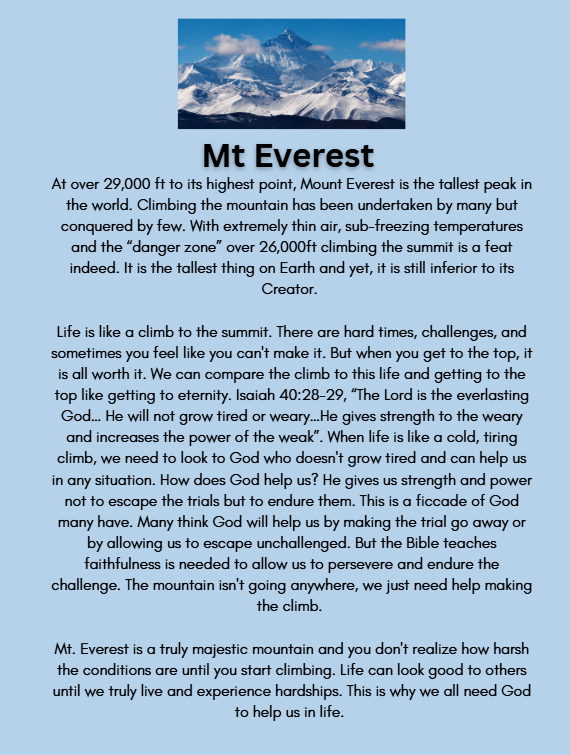 Mt Everest

At over 29,000 ft to its highest point, Mount Everest is the tallest peak in the world. Climbing the mountain has been undertaken by many but conquered by few. With extremely thin air, sub-freezing temperatures and the “danger zone” over 26,000ft climbing the summit is a feat indeed. It is the tallest thing on Earth and yet, it is still inferior to its Creator.

Life is like a climb to the summit. There are hard times, challenges, and sometimes you feel like you can't make it. But when you get to the top, it is all worth it. We can compare the climb to this life and getting to the top like getting to eternity. Isaiah 40:28-29, “The Lord is the everlasting God... He will not grow tired or weary...He gives strength to the weary and increases the power of the weak”. When life is like a cold, tiring climb, we need to look to God who doesn't grow tired and can help us in any situation. How does God help us? He gives us strength and power not to escape the trials but to endure them. This is a ficcade of God many have. Many think God will help us by making the trial go away or by allowing us to escape unchallenged. But the Bible teaches faithfulness is needed to allow us to persevere and endure the challenge. The mountain isn't going anywhere, we just need help making the climb.

Mt. Everest is a truly majestic mountain and you don't realize how harsh the conditions are until you start climbing. Life can look good to others until we truly live and experience hardships. This is why we all need God to help us in life.